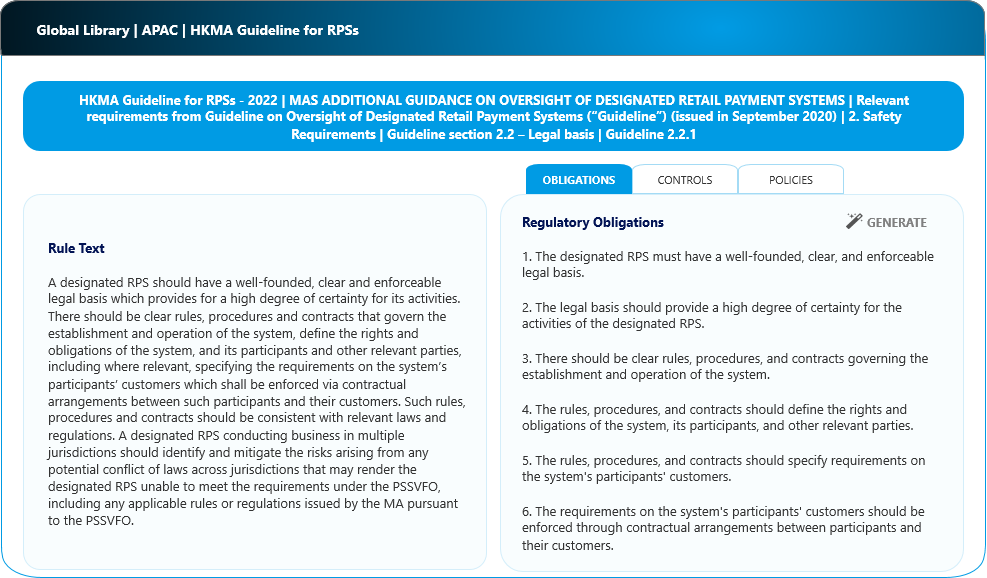 Global Library | APAC | HKMA Guideline for RPSs

HKMA Guideline for RPSs - 2022 | MAS ADDITIONAL GUIDANCE ON OVERSIGHT OF DESIGNATED RETAIL PAYMENT SYSTEMS | Relevant requirements from Guideline on Oversight of Designated Retail Payment Systems ("Guideline") (issued in September 2020) | 2. Safety Requirements | Guideline section 2.2 – Legal basis | Guideline 2.2.1

OBLIGATIONS

CONTROLS

POLICIES

Rule Text

A designated RPS should have a well-founded, clear and enforceable legal basis which provides for a high degree of certainty for its activities. There should be clear rules, procedures and contracts that govern the establishment and operation of the system, define the rights and obligations of the system, and its participants and other relevant parties, including where relevant, specifying the requirements on the system's participants' customers which shall be enforced via contractual arrangements between such participants and their customers. Such rules, procedures and contracts should be consistent with relevant laws and regulations. A designated RPS conducting business in multiple jurisdictions should identify and mitigate the risks arising from any potential conflict of laws across jurisdictions that may render the designated RPS unable to meet the requirements under the PSSVFO, including any applicable rules or regulations issued by the MA pursuant to the PSSVFO.

Regulatory Obligations

GENERATE

1. The designated RPS must have a well-founded, clear, and enforceable legal basis.

2. The legal basis should provide a high degree of certainty for the activities of the designated RPS.

3. There should be clear rules, procedures, and contracts governing the establishment and operation of the system.

4. The rules, procedures, and contracts should define the rights and obligations of the system, its participants, and other relevant parties.

5. The rules, procedures, and contracts should specify requirements on the system's participants' customers.

6. The requirements on the system's participants' customers should be enforced through contractual arrangements between participants and their customers.